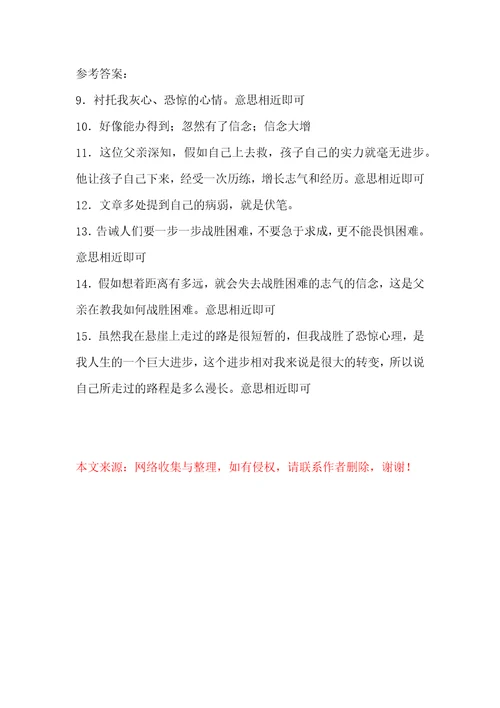 参考答案：

9．衬托我灰心、恐惊的心情。意思相近即可

10．好像能办得到；忽然有了信念；信念大增

11．这位父亲深知，假如自己上去救，孩子自己的实力就毫无进步。他让孩子自己下来，经受一次历练，增长志气和经历。意思相近即可

12．文章多处提到自己的病弱，就是伏笔。

13．告诫人们要一步一步战胜困难，不要急于求成，更不能畏惧困难。意思相近即可

14．假如想着距离有多远，就会失去战胜困难的志气的信念，这是父亲在教我如何战胜困难。意思相近即可

15．虽然我在悬崖上走过的路是很短暂的，但我战胜了恐惊心理，是我人生的一个巨大进步，这个进步相对我来说是很大的转变，所以说自己所走过的路程是多么漫长。意思相近即可

本文来源：网络收集与整理，如有侵权，请联系作者删除，谢谢！